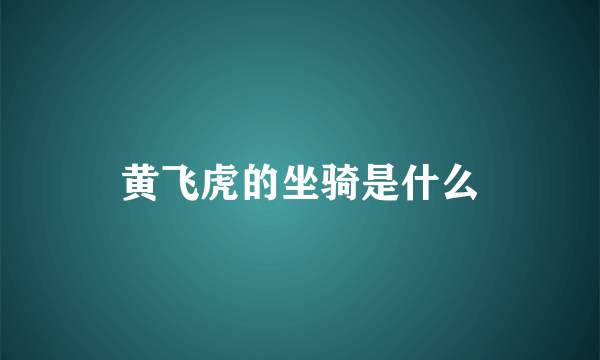 黄飞虎的坐骑是什么